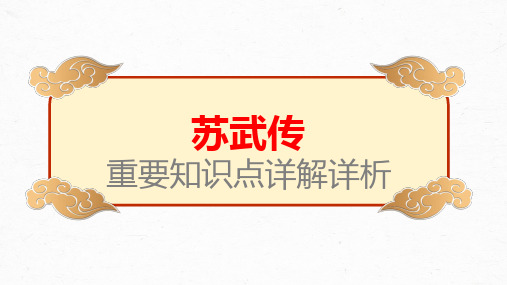 苏武传
重要知识点详解详析